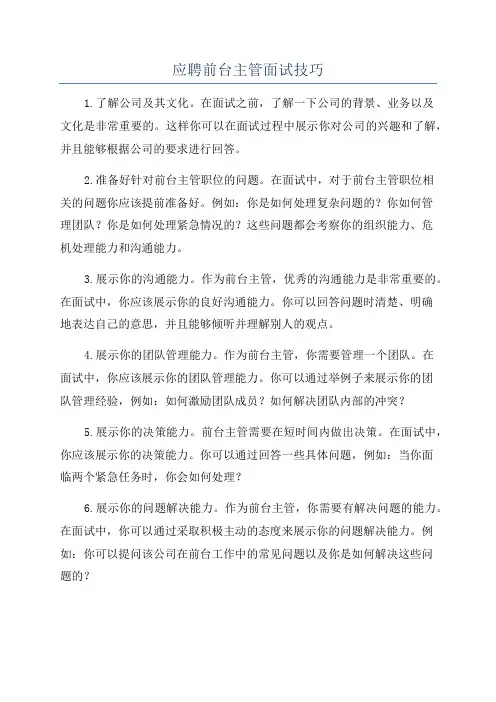 应聘前台主管面试技巧

1.了解公司及其文化。在面试之前，了解一下公司的背景、业务以及文化是非常重要的。这样你可以在面试过程中展示你对公司的兴趣和了解，并且能够根据公司的要求进行回答。

2.准备好针对前台主管职位的问题。在面试中，对于前台主管职位相关的问题你应该提前准备好。例如：你是如何处理复杂问题的？你如何管理团队？你是如何处理紧急情况的？这些问题都会考察你的组织能力、危机处理能力和沟通能力。

3.展示你的沟通能力。作为前台主管，优秀的沟通能力是非常重要的。在面试中，你应该展示你的良好沟通能力。你可以回答问题时清楚、明确地表达自己的意思，并且能够倾听并理解别人的观点。

4.展示你的团队管理能力。作为前台主管，你需要管理一个团队。在面试中，你应该展示你的团队管理能力。你可以通过举例子来展示你的团队管理经验，例如：如何激励团队成员？如何解决团队内部的冲突？

5.展示你的决策能力。前台主管需要在短时间内做出决策。在面试中，你应该展示你的决策能力。你可以通过回答一些具体问题，例如：当你面临两个紧急任务时，你会如何处理？

6.展示你的问题解决能力。作为前台主管，你需要有解决问题的能力。在面试中，你可以通过采取积极主动的态度来展示你的问题解决能力。例如：你可以提问该公司在前台工作中的常见问题以及你是如何解决这些问题的？